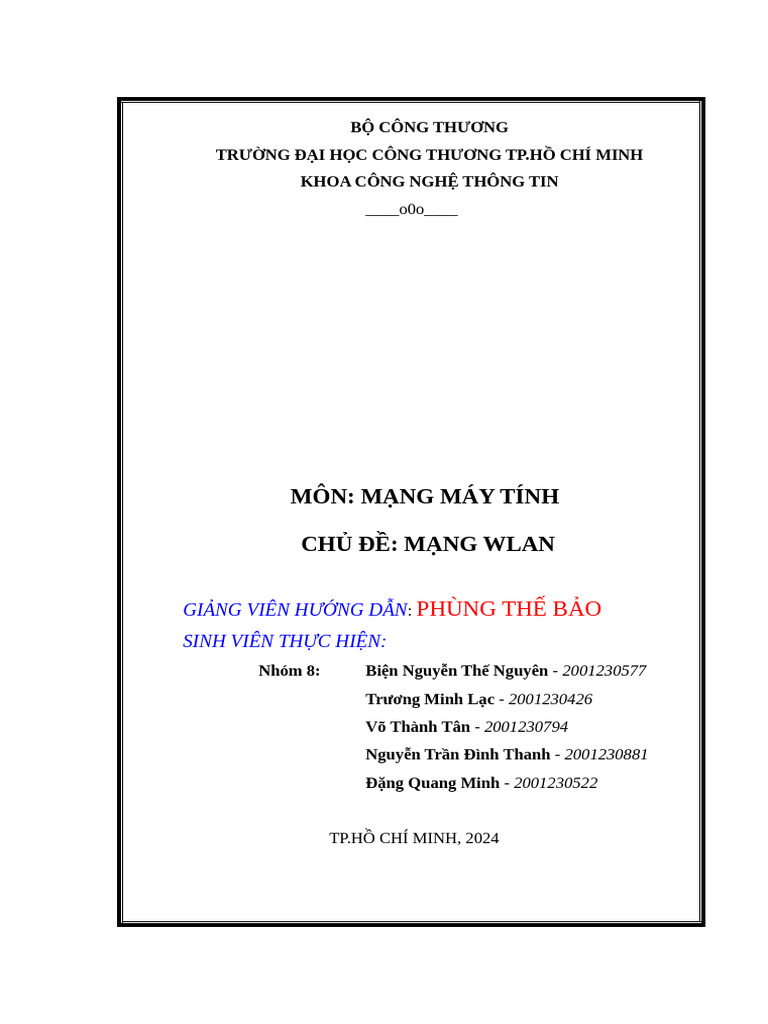 BỘ CÔNG THƯƠNG
TRƯỜNG ĐẠI HỌC CÔNG THƯƠNG TP.HỒ CHÍ MINH
KHOA CÔNG NGHỆ THÔNG TIN
____o0o____

MÔN: MẠNG MÁY TÍNH

CHỦ ĐỀ: MẠNG WLAN

GIẢNG VIÊN HƯỚNG DẪN: PHÙNG THẾ BẢO
SINH VIÊN THỰC HIỆN:

Nhóm 8: Biện Nguyễn Thế Nguyên - 2001230577
Trương Minh Lạc - 2001230426
Võ Thành Tân - 2001230794
Nguyễn Trần Đình Thanh - 2001230881
Đặng Quang Minh - 2001230522

TP.HỒ CHÍ MINH, 2024